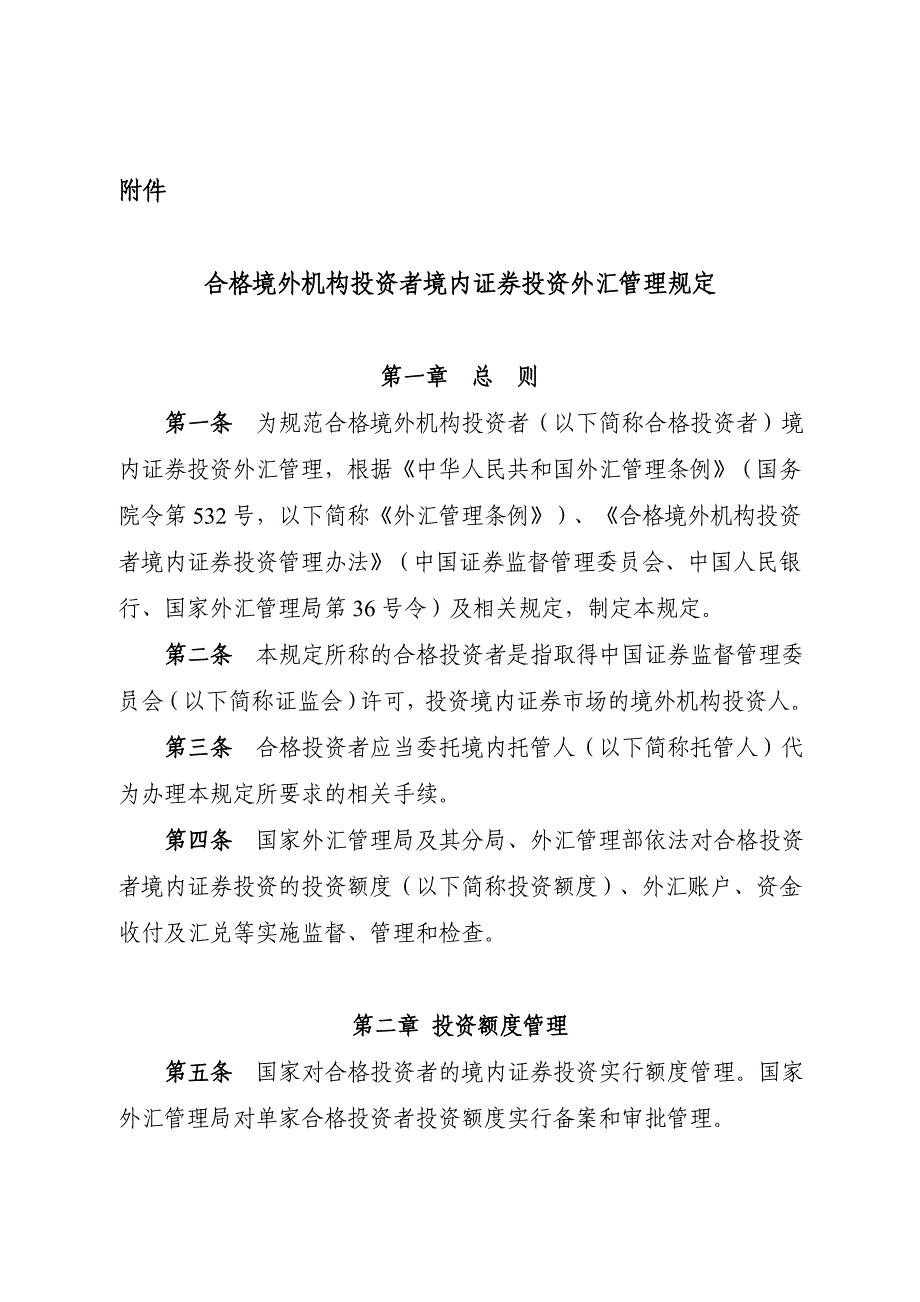 附件

合格境外机构投资者境内证券投资外汇管理规定

第一章　总　则

第一条　为规范合格境外机构投资者（以下简称合格投资者）境内证券投资外汇管理，根据《中华人民共和国外汇管理条例》（国务院令第532号，以下简称《外汇管理条例》）、《合格境外机构投资者境内证券投资管理办法》（中国证券监督管理委员会、中国人民银行、国家外汇管理局第36号令）及相关规定，制定本规定。

第二条　本规定所称的合格投资者是指取得中国证券监督管理委员会（以下简称证监会）许可，投资境内证券市场的境外机构投资人。

第三条　合格投资者应当委托境内托管人（以下简称托管人）代为办理本规定所要求的相关手续。

第四条　国家外汇管理局及其分局、外汇管理部依法对合格投资者境内证券投资的投资额度（以下简称投资额度）、外汇账户、资金收付及汇兑等实施监督、管理和检查。

第二章 投资额度管理

第五条　国家对合格投资者的境内证券投资实行额度管理。国家外汇管理局对单家合格投资者投资额度实行备案和审批管理。